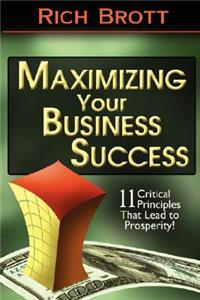 RICH BROTT

MAXIMIZING YOUR BUSINESS SUCCESS

11 Critical Principles That Lead to Prosperity!